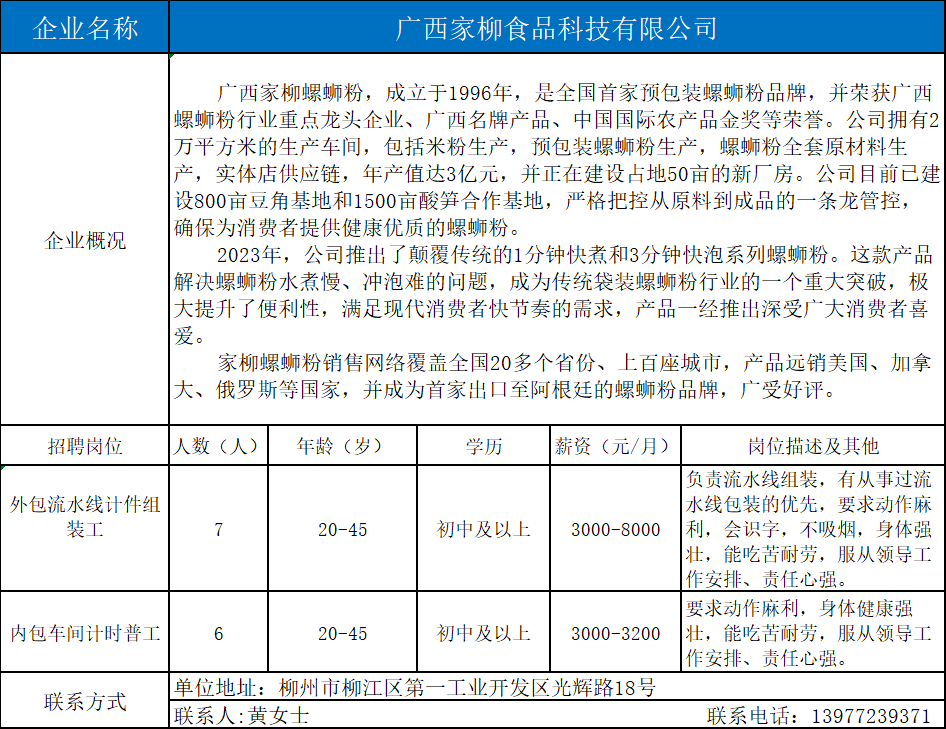 | 企业名称 | 广西家柳食品科技有限公司 | | | | |
|---|---|---|---|---|---|
| 企业概况 | 广西家柳螺蛳粉，成立于1996年，是全国首家预包装螺蛳粉品牌，并荣获广西螺蛳粉行业重点龙头企业、广西名牌产品、中国国际农产品金奖等荣誉。公司拥有2万平方米的生产车间，包括米粉生产，预包装螺蛳粉生产，螺蛳粉全套原材料生产，实体店供应链，年产值达3亿元，并正在建设占地50亩的新厂房。公司目前已建设800亩豆角基地和1500亩酸笋合作基地，严格把控从原料到成品的一条龙管控，确保为消费者提供健康优质的螺蛳粉。 2023年，公司推出了颠覆传统的1分钟快煮和3分钟快泡系列螺蛳粉。这款产品解决螺蛳粉水煮慢、冲泡难的问题，成为传统袋装螺蛳粉行业的一个重大突破，极大提升了便利性，满足现代消费者快节奏的需求，产品一经推出深受广大消费者喜爱。 家柳螺蛳粉销售网络覆盖全国20多个省份、上百座城市，产品远销美国、加拿大、俄罗斯等国家，并成为首家出口至阿根廷的螺蛳粉品牌，广受好评。 | | | | |
| 招聘岗位 | 人数（人） | 年龄（岁） | 学历 | 薪资（元/月） | 岗位描述及其他 |
| 外包流水线计件组装工 | 7 | 20-45 | 初中及以上 | 3000-8000 | 负责流水线组装，有从事过流水线包装的优先，要求动作麻利，会识字，不吸烟，身体强壮，能吃苦耐劳，服从领导工作安排、责任心强。 |
| 内包车间计时普工 | 6 | 20-45 | 初中及以上 | 3000-3200 | 要求动作麻利，身体健康强壮，能吃苦耐劳，服从领导工作安排、责任心强。 |
| 联系方式 | 单位地址：柳州市柳江区第一工业开发区光辉路18号 | | | | |
| | 联系人:黄女士 联系电话：13977239371 | | | | |